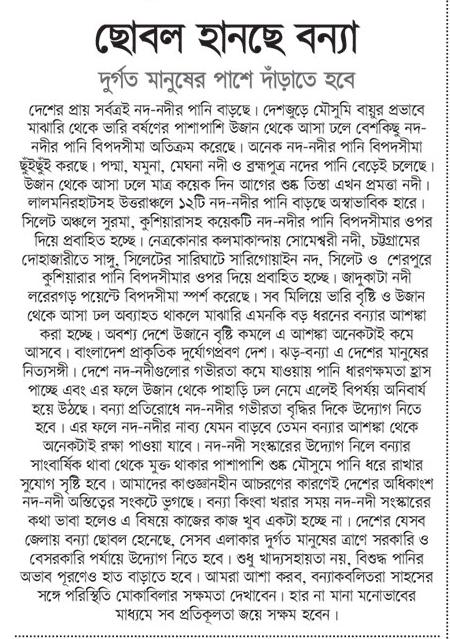 ছোবল হানছে বন্যা

দুর্গত মানুষের পাশে দাঁড়াতে হবে

দেশের প্রায় সর্বত্রই নদ-নদীর পানি বাড়ছে। দেশজুড়ে মৌসুমি বায়ুর প্রভাবে মাঝারি থেকে ভারি বর্ষণের পাশাপাশি উজান থেকে আসা ঢলে বেশকিছু নদ-নদীর পানি বিপদসীমা অতিক্রম করেছে। অনেক নদ-নদীর পানি বিপদসীমা ছুঁইছুঁই করছে। পদ্মা, যমুনা, মেঘনা নদী ও ব্রহ্মপুত্র নদের পানি বেড়েই চলেছে। উজান থেকে আসা ঢলে মাত্র কয়েক দিন আগের শুষ্ক তিস্তা এখন প্রমত্তা নদী। লালমনিরহাটসহ উত্তরাঞ্চলে ১২টি নদ-নদীর পানি বাড়ছে অস্বাভাবিক হারে। সিলেট অঞ্চলে সুরমা, কুশিয়ারাসহ কয়েকটি নদ-নদীর পানি বিপদসীমার ওপর দিয়ে প্রবাহিত হচ্ছে। নেত্রকোনার কলমাকান্দায় সোমেশ্বরী নদী, চট্টগ্রামের দোহাজারীতে সাঙ্গু, সিলেটের সারিঘাটে সারিগোয়াইন নদ, সিলেট ও শেরপুরে কুশিয়ারার পানি বিপদসীমার ওপর দিয়ে প্রবাহিত হচ্ছে। জাদুকাটা নদী লরেরগড় পয়েন্টে বিপদসীমা স্পর্শ করেছে। সব মিলিয়ে ভারি বৃষ্টি ও উজান থেকে আসা ঢল অব্যাহত থাকলে মাঝারি এমনকি বড় ধরনের বন্যার আশঙ্কা করা হচ্ছে। অবশ্য দেশে উজানে বৃষ্টি কমলে এ আশঙ্কা অনেকটাই কমে আসবে। বাংলাদেশ প্রাকৃতিক দুর্যোগপ্রবণ দেশ। ঝড়-বন্যা এ দেশের মানুষের নিত্যসঙ্গী। দেশে নদ-নদীগুলোর গভীরতা কমে যাওয়ায় পানি ধারণক্ষমতা হ্রাস পাচ্ছে এবং এর ফলে উজান থেকে পাহাড়ি ঢল নেমে এলেই বিপর্যয় অনিবার্য হয়ে উঠছে। বন্যা প্রতিরোধে নদ-নদীর গভীরতা বৃদ্ধির দিকে উদ্যোগ নিতে হবে। এর ফলে নদ-নদীর নাব্য যেমন বাড়বে তেমন বন্যার আশঙ্কা থেকে অনেকটাই রক্ষা পাওয়া যাবে। নদ-নদী সংস্কারের উদ্যোগ নিলে বন্যার সাংবার্ষিক থাবা থেকে মুক্ত থাকার পাশাপাশি শুষ্ক মৌসুমে পানি ধরে রাখার সুযোগ সৃষ্টি হবে। আমাদের কাণ্ডজ্ঞানহীন আচরণের কারণেই দেশের অধিকাংশ নদ-নদী অস্তিত্বের সংকটে ভুগছে। বন্যা কিংবা খরার সময় নদ-নদী সংস্কারের কথা ভাবা হলেও এ বিষয়ে কাজের কাজ খুব একটা হচ্ছে না। দেশের যেসব জেলায় বন্যা ছোবল হেনেছে, সেসব এলাকার দুর্গত মানুষের ত্রাণে সরকারি ও বেসরকারি পর্যায়ে উদ্যোগ নিতে হবে। শুধু খাদ্যসহায়তা নয়, বিশুদ্ধ পানির অভাব পূরণেও হাত বাড়াতে হবে। আমরা আশা করব, বন্যাকবলিতরা সাহসের সঙ্গে পরিস্থিতি মোকাবিলার সক্ষমতা দেখাবেন। হার না মানা মনোভাবের মাধ্যমে সব প্রতিকূলতা জয়ে সক্ষম হবেন।